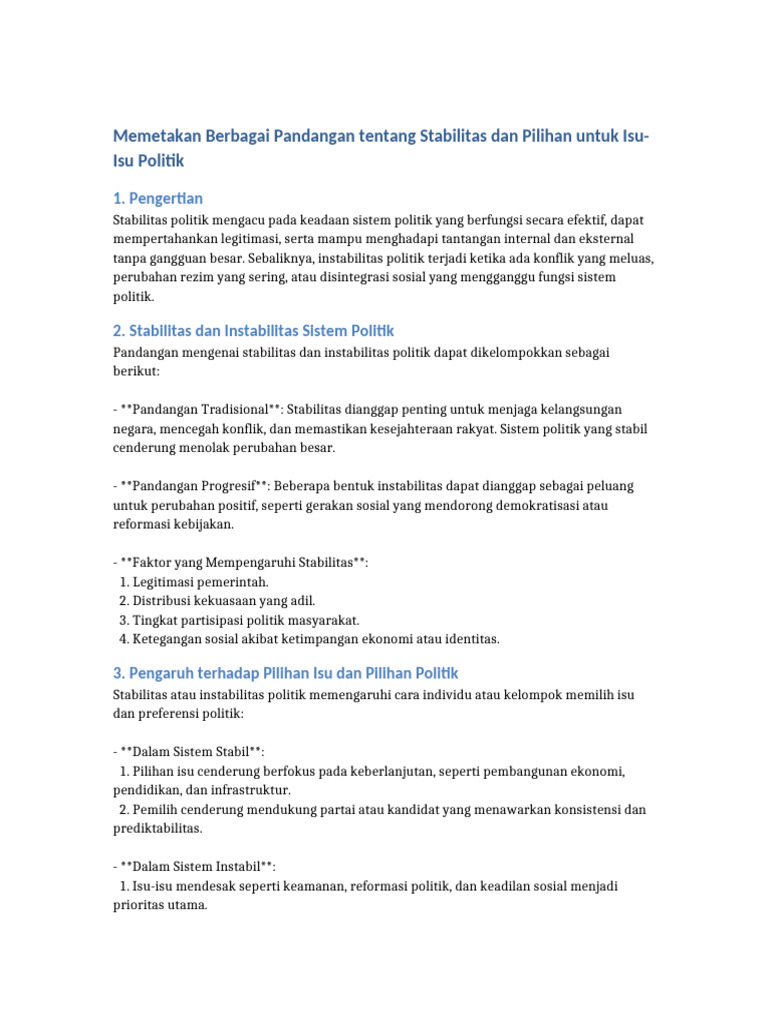 Memetakan Berbagai Pandangan tentang Stabilitas dan Pilihan untuk Isu-Isu Politik

1. Pengertian

Stabilitas politik mengacu pada keadaan sistem politik yang berfungsi secara efektif, dapat mempertahankan legitimasi, serta mampu menghadapi tantangan internal dan eksternal tanpa gangguan besar. Sebaliknya, instabilitas politik terjadi ketika ada konflik yang meluas, perubahan rezim yang sering, atau disintegrasi sosial yang mengganggu fungsi sistem politik.

2. Stabilitas dan Instabilitas Sistem Politik

Pandangan mengenai stabilitas dan instabilitas politik dapat dikelompokkan sebagai berikut:

- **Pandangan Tradisional**: Stabilitas dianggap penting untuk menjaga kelangsungan negara, mencegah konflik, dan memastikan kesejahteraan rakyat. Sistem politik yang stabil cenderung menolak perubahan besar.

- **Pandangan Progresif**: Beberapa bentuk instabilitas dapat dianggap sebagai peluang untuk perubahan positif, seperti gerakan sosial yang mendorong demokratisasi atau reformasi kebijakan.

- **Faktor yang Mempengaruhi Stabilitas**:
1. Legitimasi pemerintah.
2. Distribusi kekuasaan yang adil.
3. Tingkat partisipasi politik masyarakat.
4. Ketegangan sosial akibat ketimpangan ekonomi atau identitas.

3. Pengaruh terhadap Pilihan Isu dan Pilihan Politik

Stabilitas atau instabilitas politik memengaruhi cara individu atau kelompok memilih isu dan preferensi politik:

- **Dalam Sistem Stabil**:
1. Pilihan isu cenderung berfokus pada keberlanjutan, seperti pembangunan ekonomi, pendidikan, dan infrastruktur.
2. Pemilih cenderung mendukung partai atau kandidat yang menawarkan konsistensi dan prediktabilitas.

- **Dalam Sistem Instabil**:
1. Isu-isu mendesak seperti keamanan, reformasi politik, dan keadilan sosial menjadi prioritas utama.